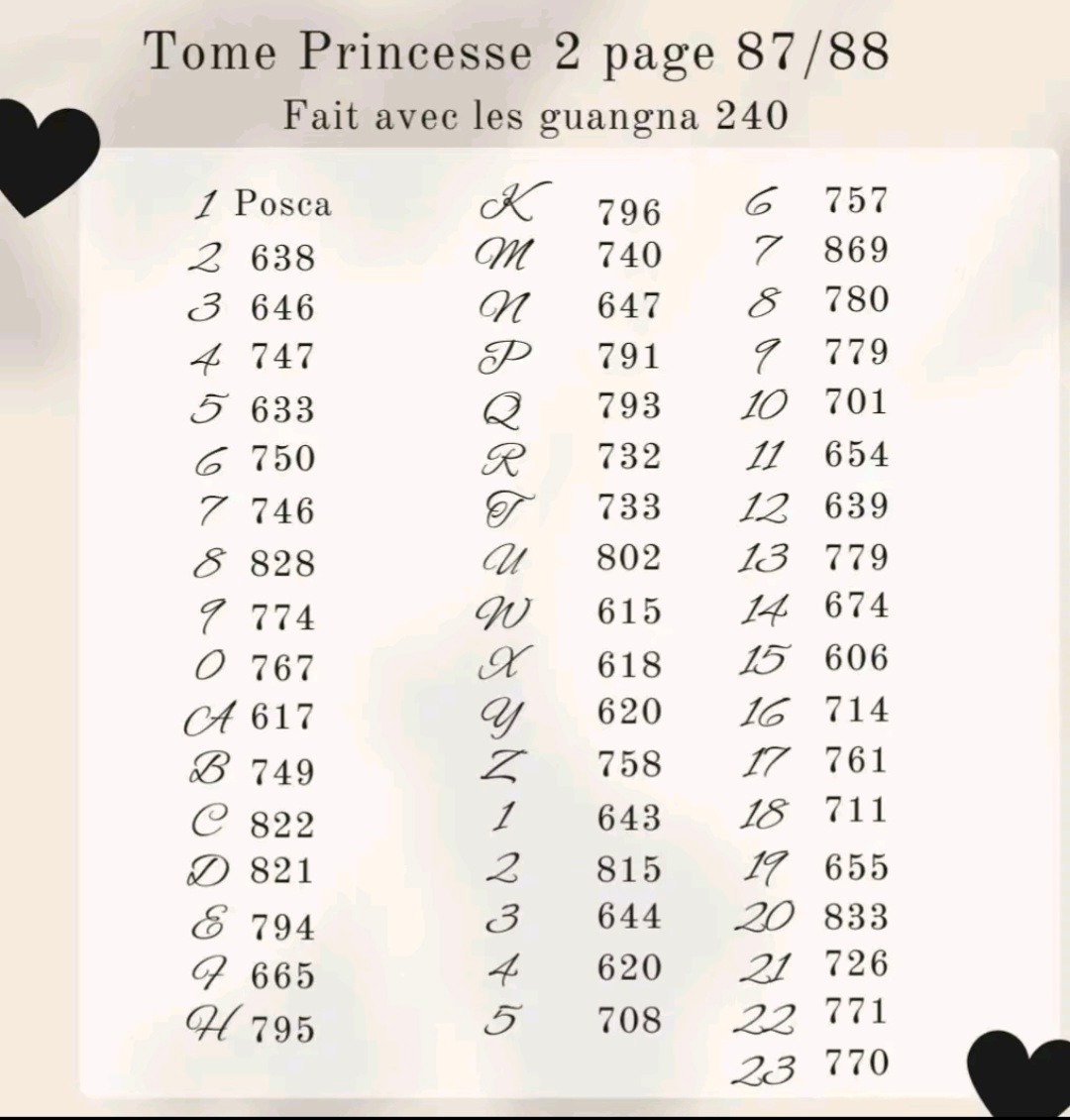 Tome Princesse 2 page 87/88
Fait avec les guangna 240

1 Posca
2 638
3 646
4 747
5 633
6 750
7 746
8 828
9 774
0 767
A 617
B 749
C 822
D 821
E 794
F 665
H 795

K 796
M 740
N 647
P 791
Q 793
R 732
T 733
U 802
W 615
X 618
Y 620
Z 758
1 643
2 815
3 644
4 620
5 708

6 757
7 869
8 780
9 779
10 701
11 654
12 639
13 779
14 674
15 606
16 714
17 761
18 711
19 655
20 833
21 726
22 771
23 770